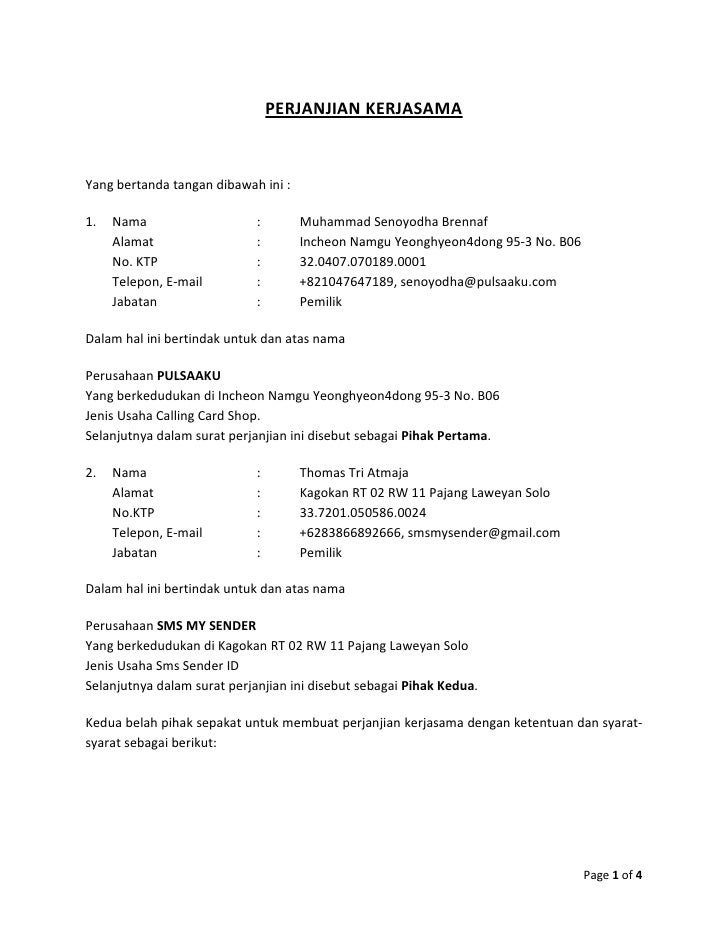 PERJANJIAN KERJASAMA

Yang bertanda tangan dibawah ini :

1. Nama : Muhammad Senoyodha Brennaf
Alamat : Incheon Namgu Yeonghyeon4dong 95-3 No. B06
No. KTP : 32.0407.070189.0001
Telepon, E-mail : +821047647189, senoyodha@pulsaaku.com
Jabatan : Pemilik

Dalam hal ini bertindak untuk dan atas nama

Perusahaan PULSAAKU
Yang berkedudukan di Incheon Namgu Yeonghyeon4dong 95-3 No. B06
Jenis Usaha Calling Card Shop.
Selanjutnya dalam surat perjanjian ini disebut sebagai Pihak Pertama.

2. Nama : Thomas Tri Atmaja
Alamat : Kagokan RT 02 RW 11 Pajang Laweyan Solo
No.KTP : 33.7201.050586.0024
Telepon, E-mail : +6283866892666, smsmysender@gmail.com
Jabatan : Pemilik

Dalam hal ini bertindak untuk dan atas nama

Perusahaan SMS MY SENDER
Yang berkedudukan di Kagokan RT 02 RW 11 Pajang Laweyan Solo
Jenis Usaha Sms Sender ID
Selanjutnya dalam surat perjanjian ini disebut sebagai Pihak Kedua.

Kedua belah pihak sepakat untuk membuat perjanjian kerjasama dengan ketentuan dan syarat-syarat sebagai berikut:

Page 1 of 4